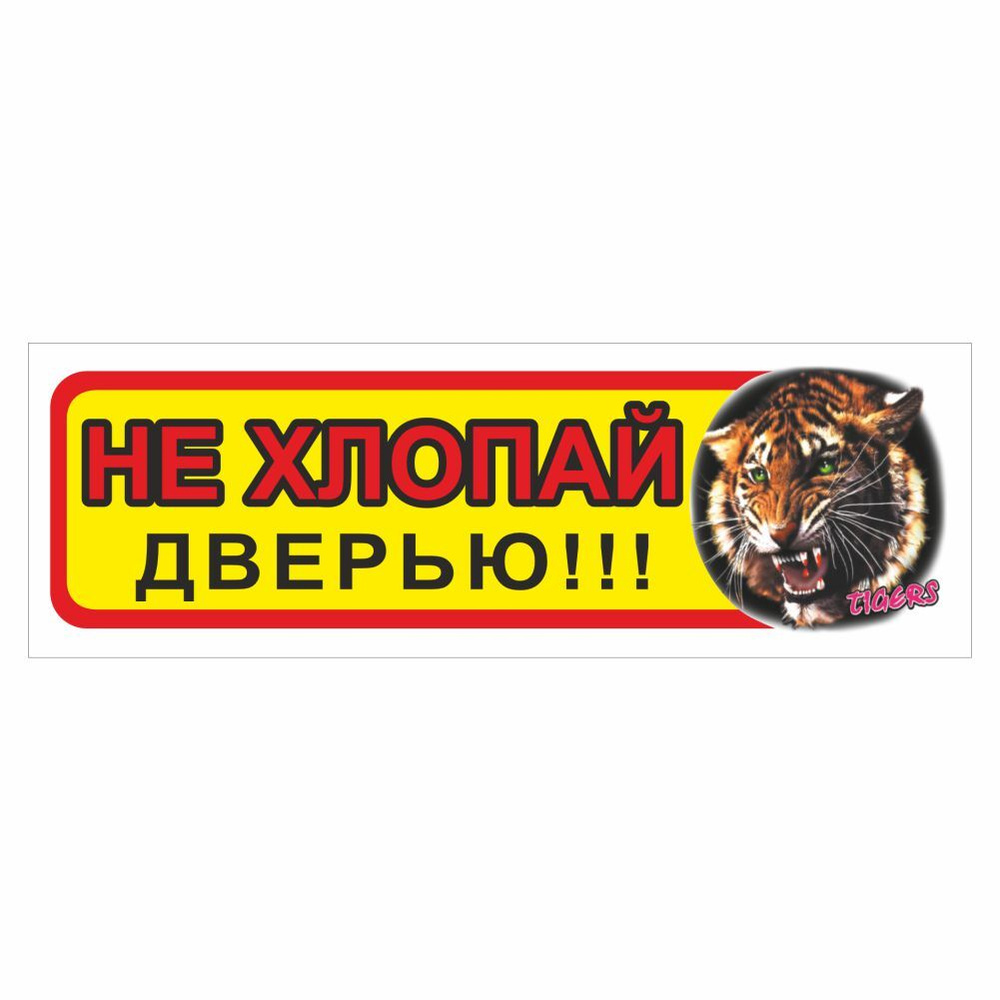 НЕ ХЛОПАЙ
ДВЕРЬЮ!!!

TIGERS